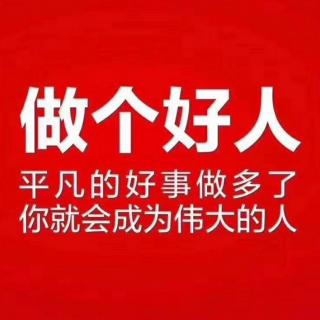 做个好人

平凡的好事做多了
你就会成为伟大的人